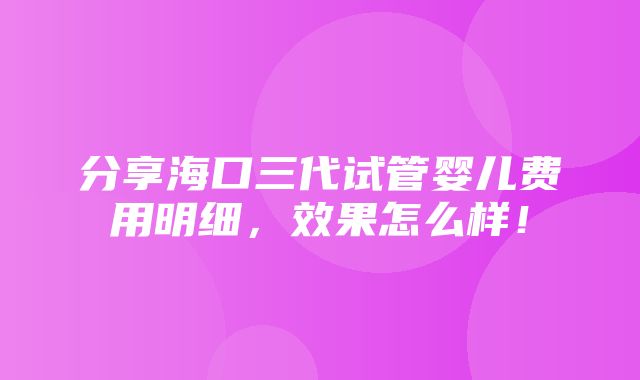 分享海口三代试管婴儿费用明细，效果怎么样！